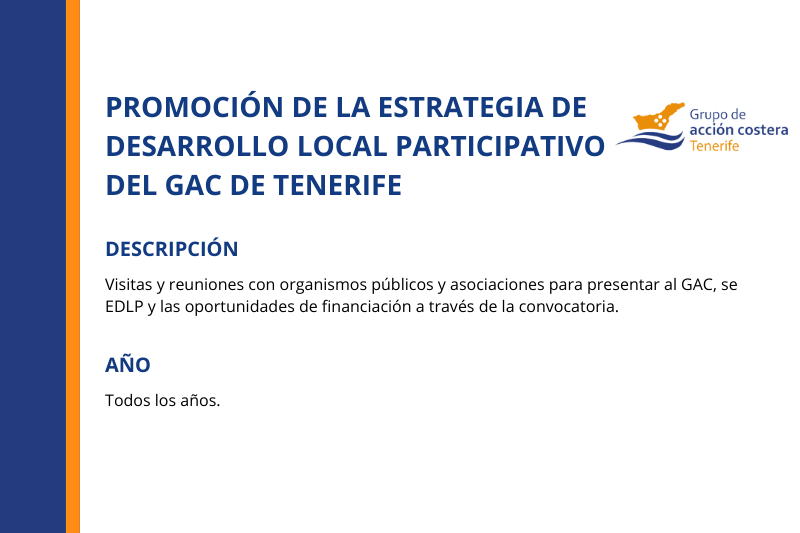 PROMOCIÓN DE LA ESTRATEGIA DE DESARROLLO LOCAL PARTICIPATIVO DEL GAC DE TENERIFE

Grupo de
acción costera
Tenerife

DESCRIPCIÓN

Visitas y reuniones con organismos públicos y asociaciones para presentar al GAC, se EDLP y las oportunidades de financiación a través de la convocatoria.

AÑO

Todos los años.